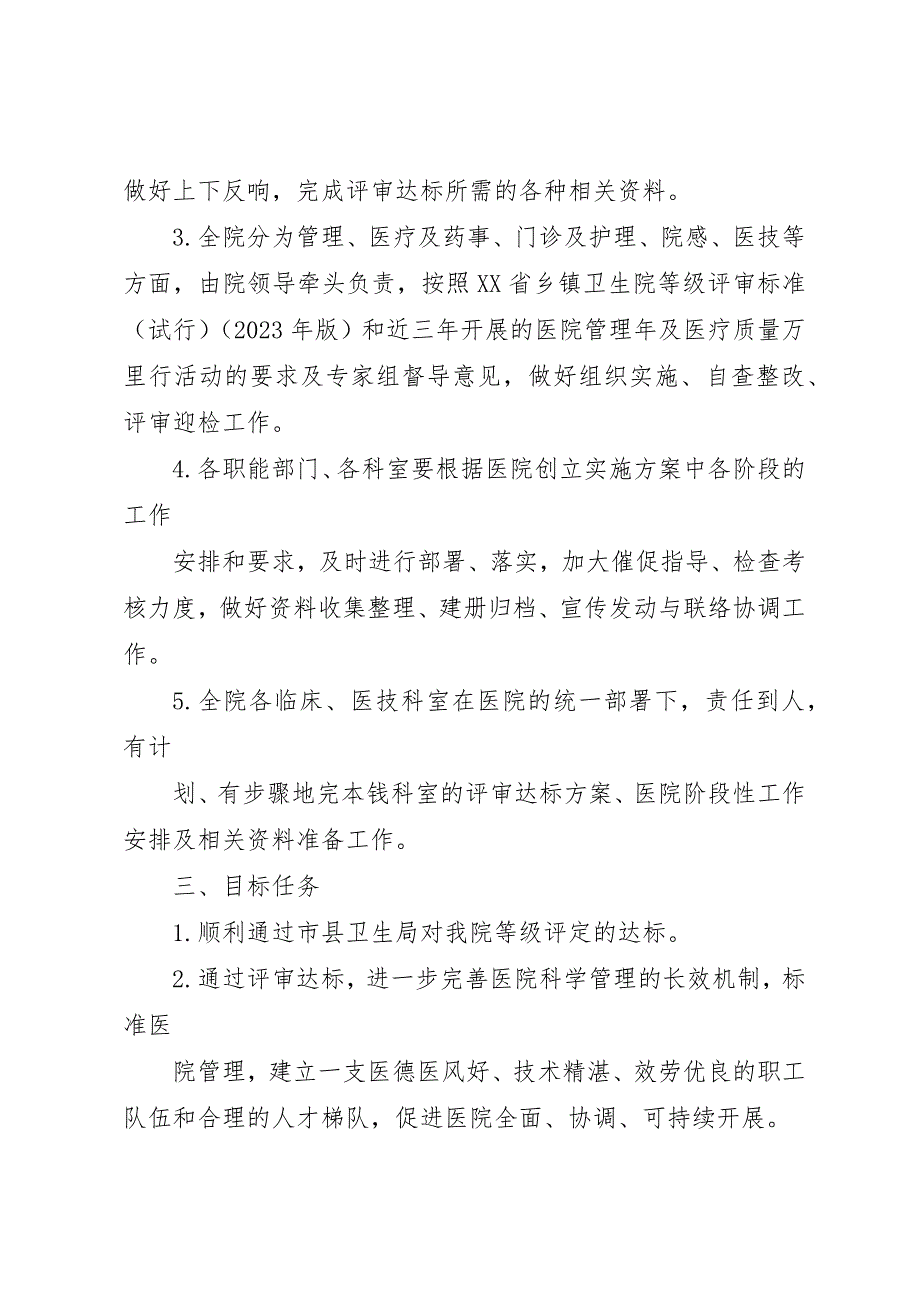 做好上下反响，完成评审达标所需的各种相关资料。

3.全院分为管理、医疗及药事、门诊及护理、院感、医技等方面，由院领导牵头负责，按照XX省乡镇卫生院等级评审标准（试行）（2023年版）和近三年开展的医院管理年及医疗质量万里行活动的要求及专家组督导意见，做好组织实施、自查整改、评审迎检工作。

4.各职能部门、各科室要根据医院创立实施方案中各阶段的工作

安排和要求，及时进行部署、落实，加大催促指导、检查考核力度，做好资料收集整理、建册归档、宣传发动与联络协调工作。

5.全院各临床、医技科室在医院的统一部署下，责任到人，有计

划、有步骤地完本钱科室的评审达标方案、医院阶段性工作安排及相关资料准备工作。

三、目标任务

1.顺利通过市县卫生局对我院等级评定的达标。

2.通过评审达标，进一步完善医院科学管理的长效机制，标准医

院管理，建立一支医德医风好、技术精湛、效劳优良的职工队伍和合理的人才梯队，促进医院全面、协调、可持续开展。